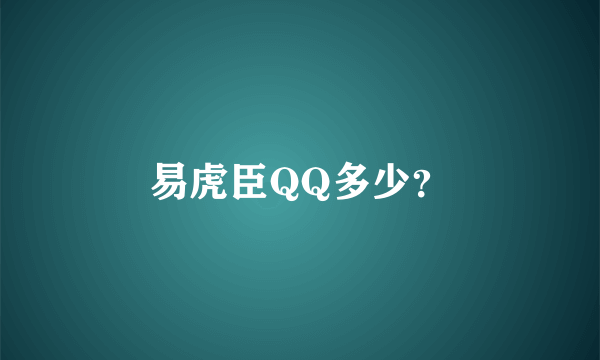 易虎臣QQ多少?